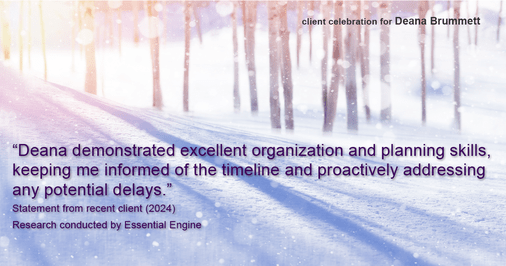 client celebration for Deana Brummett

“Deana demonstrated excellent organization and planning skills, keeping me informed of the timeline and proactively addressing any potential delays.”

Statement from recent client (2024)

Research conducted by Essential Engine